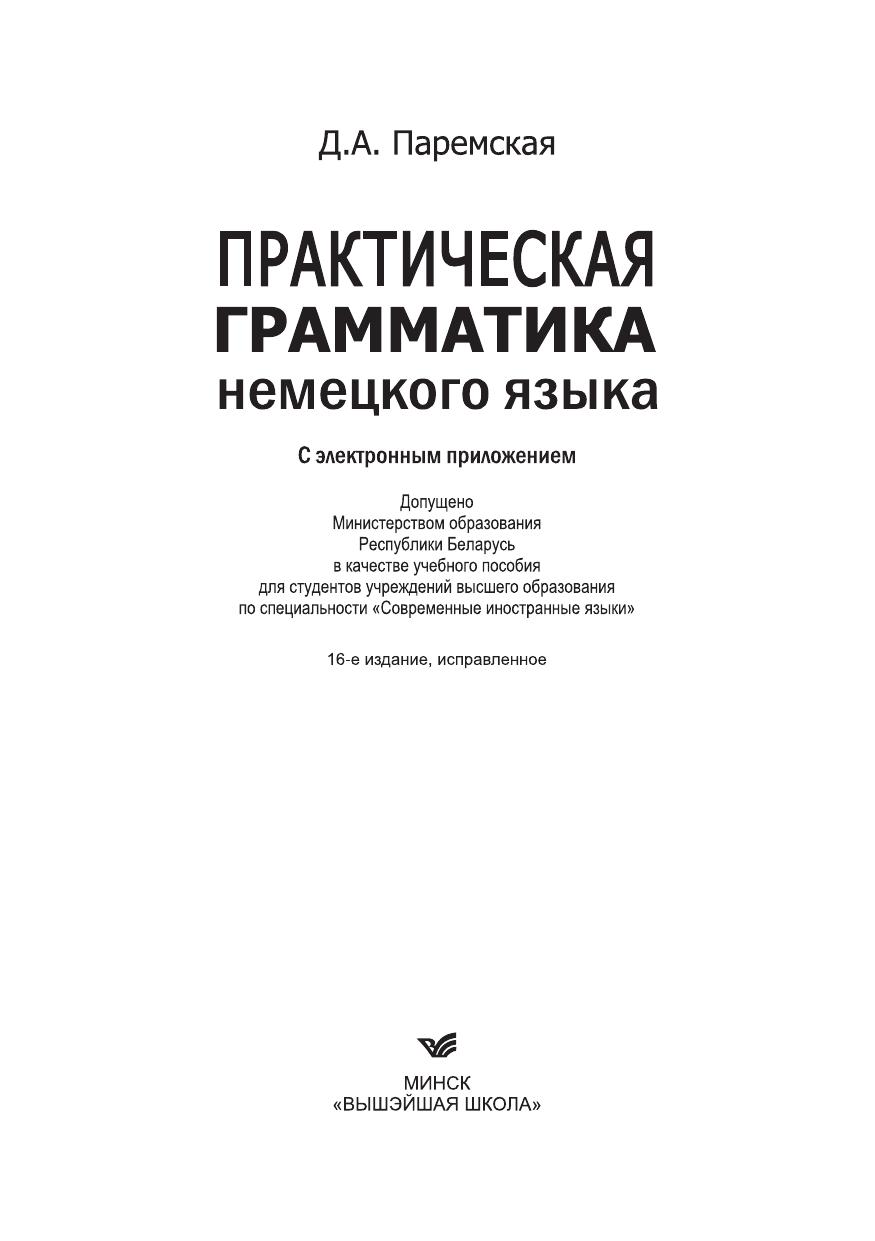 Д.А. Паремская

ПРАКТИЧЕСКАЯ
ГРАММАТИКА
немецкого языка

С электронным приложением

Допущено
Министерством образования
Республики Беларусь
в качестве учебного пособия
для студентов учреждений высшего образования
по специальности «Современные иностранные языки»

16-е издание, исправленное

МИНСК
«ВЫШЭЙШАЯ ШКОЛА»